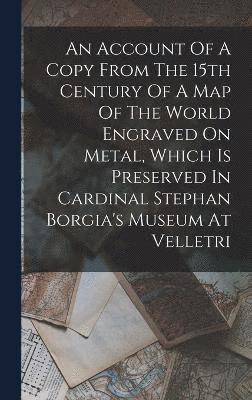 An Account Of A Copy From The 15th Century Of A Map Of The World Engraved On Metal, Which Is Preserved In Cardinal Stephan Borgia's Museum At Velletri